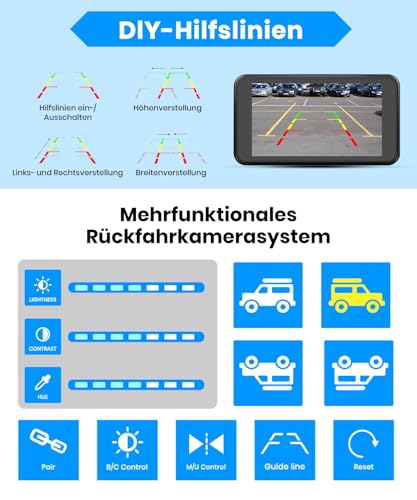 DIY-Hilfslinien

Hilfslinien ein-/ Ausschalten

Höhenverstellung

Links- und Rechtsverstellung

Breitenverstellung

Mehrfunktionales Rückfahrkamerasystem

LIGHTNESS

CONTRAST

HUE

Pair

B/C Control

M/U Control

Guide line

Reset